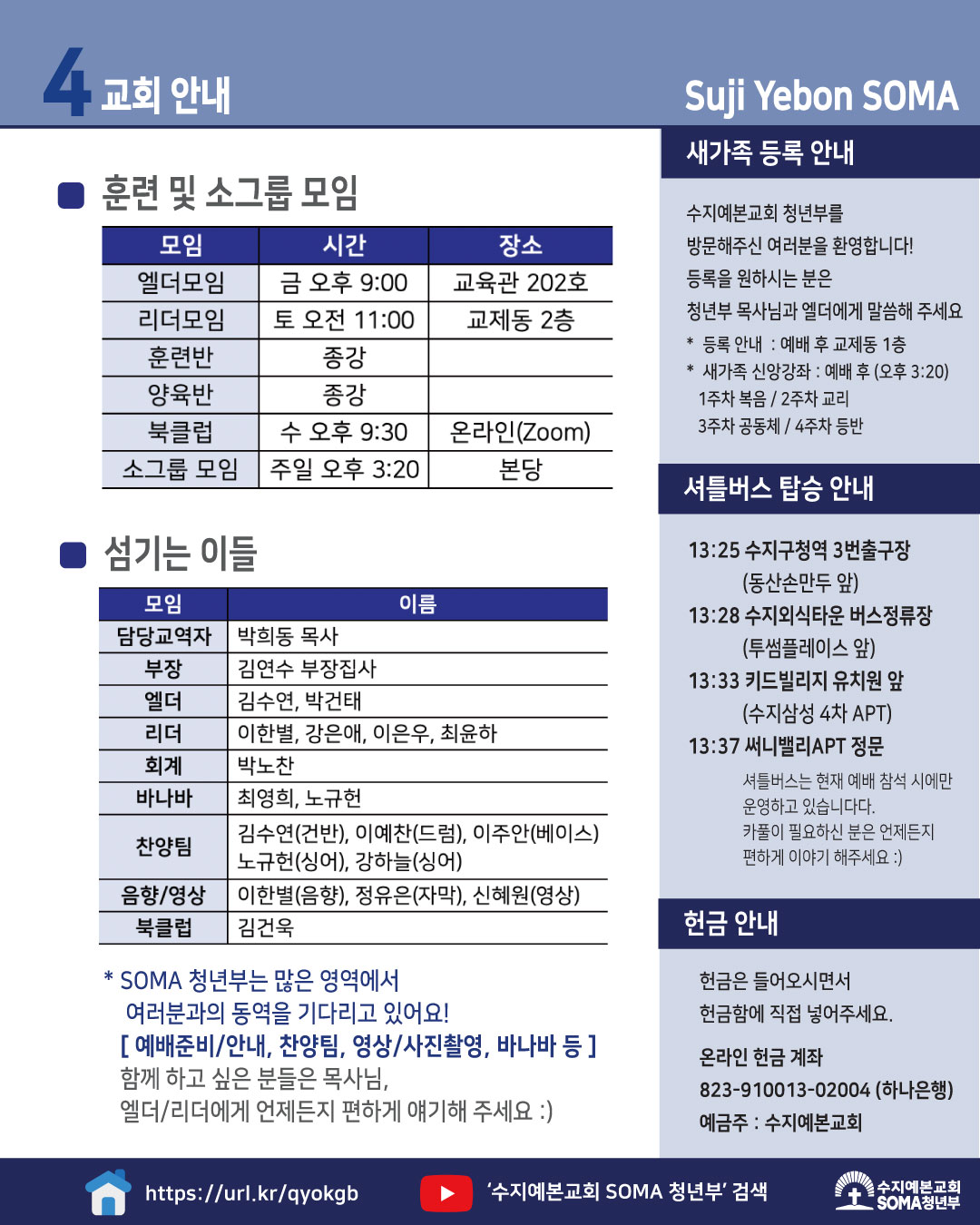 4 교회 안내

Suji Yebon SOMA

훈련 및 소그룹 모임

| 모임 | 시간 | 장소 |
|---|---|---|
| 엘더모임 | 금 오후 9:00 | 교육관 202호 |
| 리더모임 | 토 오전 11:00 | 교제동 2층 |
| 훈련반 | 종강 | |
| 양육반 | 종강 | |
| 북클럽 | 수 오후 9:30 | 온라인(Zoom) |
| 소그룹 모임 | 주일 오후 3:20 | 본당 |

섬기는 이들

| 모임 | 이름 |
|---|---|
| 담당교역자 | 박희동 목사 |
| 부장 | 김연수 부장집사 |
| 엘더 | 김수연, 박건태 |
| 리더 | 이한별, 강은애, 이은우, 최윤하 |
| 회계 | 박노찬 |
| 바나바 | 최영희, 노규헌 |
| 찬양팀 | 김수연(건반), 이예찬(드럼), 이주안(베이스) 노규헌(싱어), 강하늘(싱어) |
| 음향/영상 | 이한별(음향), 정유은(자막), 신혜원(영상) |
| 북클럽 | 김건욱 |

* SOMA 청년부는 많은 영역에서 여러분과의 동역을 기다리고 있어요!
[ 예배준비/안내, 찬양팀, 영상/사진촬영, 바나바 등 ]
함께 하고 싶은 분들은 목사님, 엘더/리더에게 언제든지 편하게 얘기해 주세요 :)

새가족 등록 안내

수지예본교회 청년부를
방문해주신 여러분을 환영합니다!
등록을 원하시는 분은
청년부 목사님과 엘더에게 말씀해 주세요
* 등록 안내 : 예배 후 교제동 1층
* 새가족 신앙강좌 : 예배 후 (오후 3:20)
1주차 복음 / 2주차 교리
3주차 공동체 / 4주차 등반

셔틀버스 탑승 안내

13:25 수지구청역 3번출구장
(동산손만두 앞)
13:28 수지외식타운 버스정류장
(투썸플레이스 앞)
13:33 키드빌리지 유치원 앞
(수지삼성 4차 APT)
13:37 써니밸리APT 정문
셔틀버스는 현재 예배 참석 시에만 운영하고 있습니다.
카풀이 필요하신 분은 언제든지 편하게 이야기 해주세요 :)

헌금 안내

헌금은 들어오시면서
헌금함에 직접 넣어주세요.
온라인 헌금 계좌
823-910013-02004 (하나은행)
예금주 : 수지예본교회

https://url.kr/qyokgb
'수지예본교회 SOMA 청년부' 검색
수지예본교회 SOMA청년부